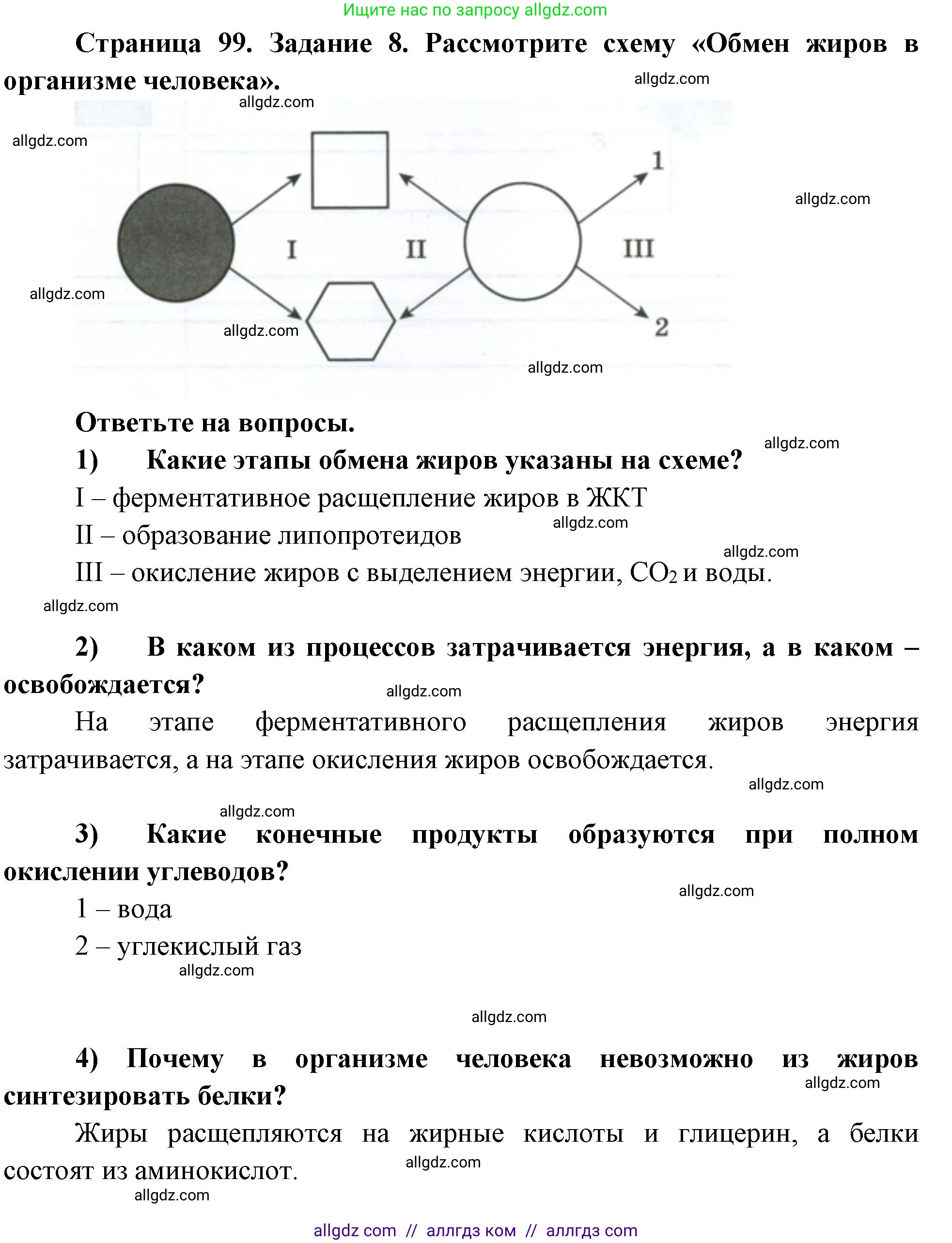 Ищите нас по запросу allgdz.com

Страница 99. Задание 8. Рассмотрите схему «Обмен жиров в организме человека».

allgdz.com

allgdz.com

allgdz.com

1

allgdz.com

I II III

allgdz.com

allgdz.com

2

allgdz.com

Ответьте на вопросы.

allgdz.com

1) Какие этапы обмена жиров указаны на схеме?

I – ферментативное расщепление жиров в ЖКТ

allgdz.com

II – образование липопротеидов

allgdz.com

III – окисление жиров с выделением энергии, $CO_2$ и воды.

allgdz.com

2) В каком из процессов затрачивается энергия, а в каком – освобождается?

allgdz.com

На этапе ферментативного расщепления жиров энергия затрачивается, а на этапе окисления жиров освобождается.

allgdz.com

allgdz.com

3) Какие конечные продукты образуются при полном окислении углеводов?

allgdz.com

1 – вода

2 – углекислый газ

allgdz.com

allgdz.com

4) Почему в организме человека невозможно из жиров синтезировать белки?

allgdz.com

Жиры расщепляются на жирные кислоты и глицерин, а белки состоят из аминокислот.

allgdz.com

allgdz.com

allgdz com // аллгдз ком // аллгдз com